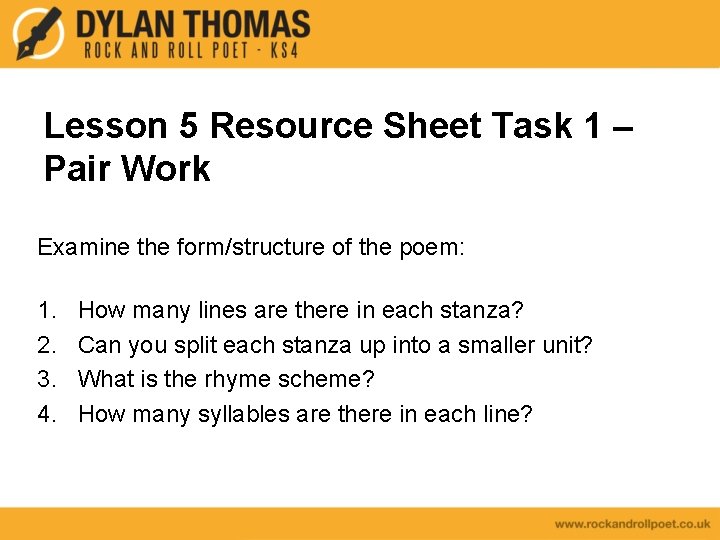 DYLAN THOMAS
ROCK AND ROLL POET - KS4

Lesson 5 Resource Sheet Task 1 – Pair Work

Examine the form/structure of the poem:

1. How many lines are there in each stanza?
2. Can you split each stanza up into a smaller unit?
3. What is the rhyme scheme?
4. How many syllables are there in each line?

www.rockandrollpoet.co.uk